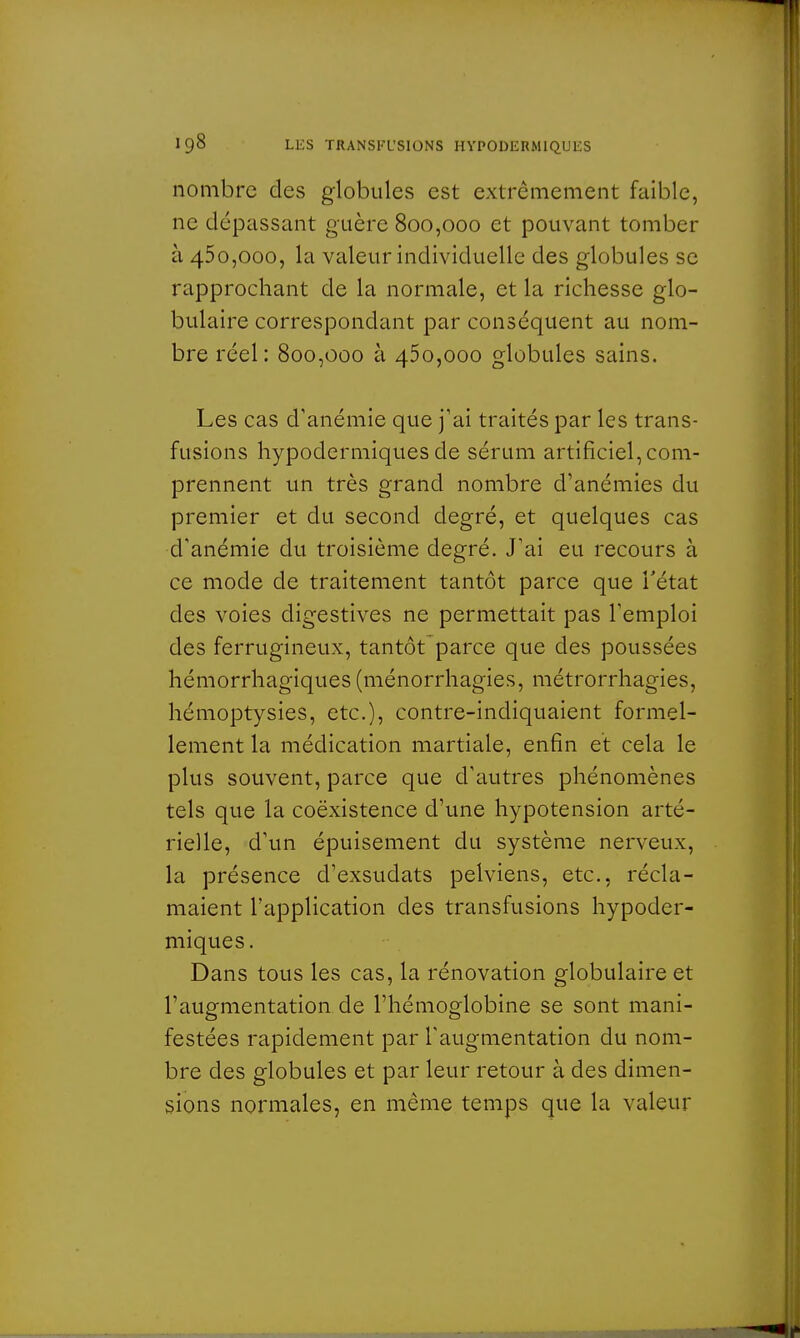 198 LES TRANSFUSIONS HYPODERMIQUES

nombre des globules est extrêmement faible, ne dépassant guère 800,000 et pouvant tomber à 450,000, la valeur individuelle des globules se rapprochant de la normale, et la richesse globulaire correspondant par conséquent au nombre réel : 800,000 à 450,000 globules sains.

Les cas d'anémie que j'ai traités par les transfusions hypodermiques de sérum artificiel, comprennent un très grand nombre d'anémies du premier et du second degré, et quelques cas d'anémie du troisième degré. J'ai eu recours à ce mode de traitement tantôt parce que l'état des voies digestives ne permettait pas l'emploi des ferrugineux, tantôt parce que des poussées hémorrhagiques (ménorrhagies, métrorrhagies, hémoptysies, etc.), contre-indiquaient formellement la médication martiale, enfin et cela le plus souvent, parce que d'autres phénomènes tels que la coëxistence d'une hypotension artérielle, d'un épuisement du système nerveux, la présence d'exsudats pelviens, etc., réclamaient l'application des transfusions hypodermiques.

Dans tous les cas, la rénovation globulaire et l'augmentation de l'hémoglobine se sont manifestées rapidement par l'augmentation du nombre des globules et par leur retour à des dimensions normales, en même temps que la valeur